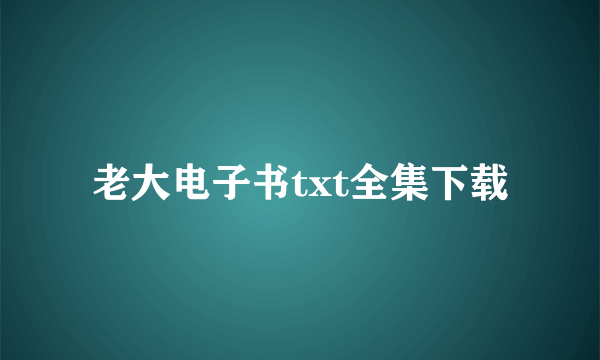 老大电子书txt全集下载